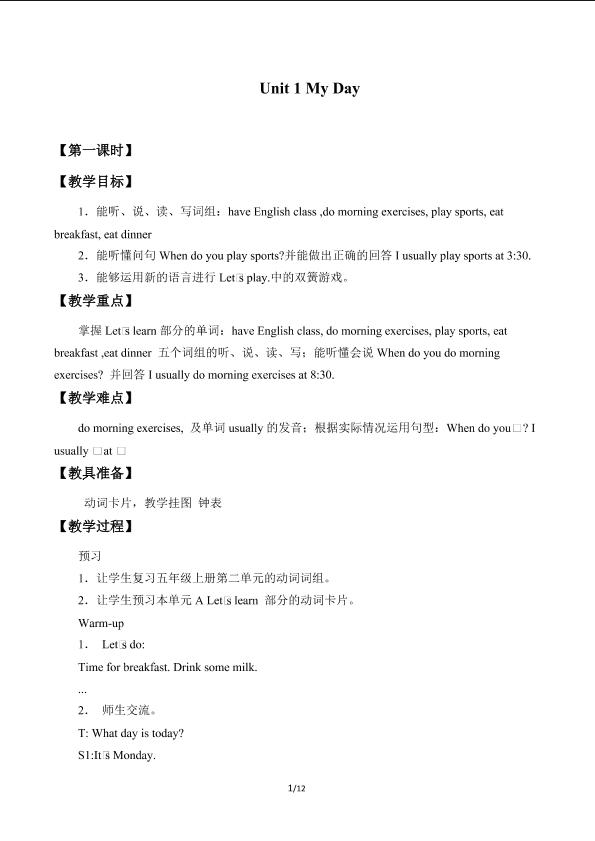 Unit 1 My Day

【第一课时】

【教学目标】

1．能听、说、读、写词组：have English class ,do morning exercises, play sports, eat breakfast, eat dinner

2．能听懂问句When do you play sports?并能做出正确的回答I usually play sports at 3:30.

3．能够运用新的语言进行Let□s play.中的双簧游戏。

【教学重点】

掌握Let□s learn部分的单词：have English class, do morning exercises, play sports, eat breakfast ,eat dinner 五个词组的听、说、读、写；能听懂会说When do you do morning exercises? 并回答I usually do morning exercises at 8:30.

【教学难点】

do morning exercises, 及单词usually的发音；根据实际情况运用句型：When do you□? I usually □at □

【教具准备】

动词卡片，教学挂图 钟表

【教学过程】

预习

1．让学生复习五年级上册第二单元的动词词组。

2．让学生预习本单元A Let□s learn 部分的动词卡片。

Warm-up

1． Let□s do:

Time for breakfast. Drink some milk.

...

2． 师生交流。

T: What day is today?

S1:It□s Monday.

1/12